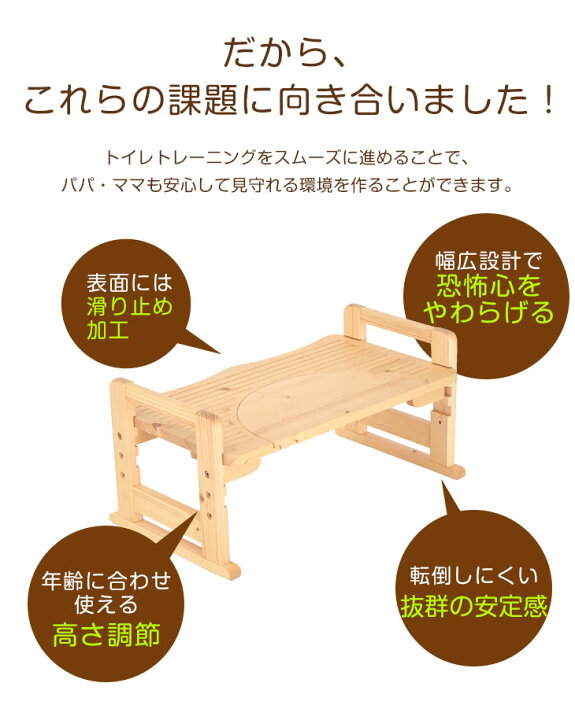 だから、
これらの課題に向き合いました！

トイレトレーニングをスムーズに進めることで、
パパ・ママも安心して見守れる環境を作ることができます。

表面には
滑り止め
加工

幅広設計で
恐怖心を
やわらげる

年齢に合わせ
使える
高さ調節

転倒しにくい
抜群の安定感